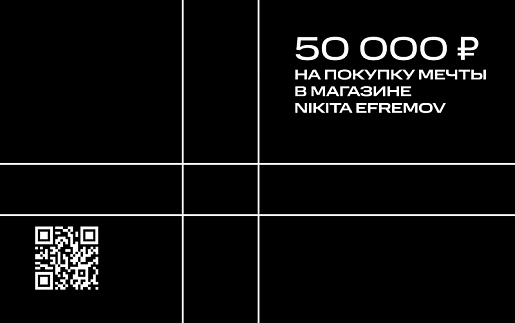 50 000 ₽
НА ПОКУПКУ МЕЧТЫ
В МАГАЗИНЕ
NIKITA EFREMOV